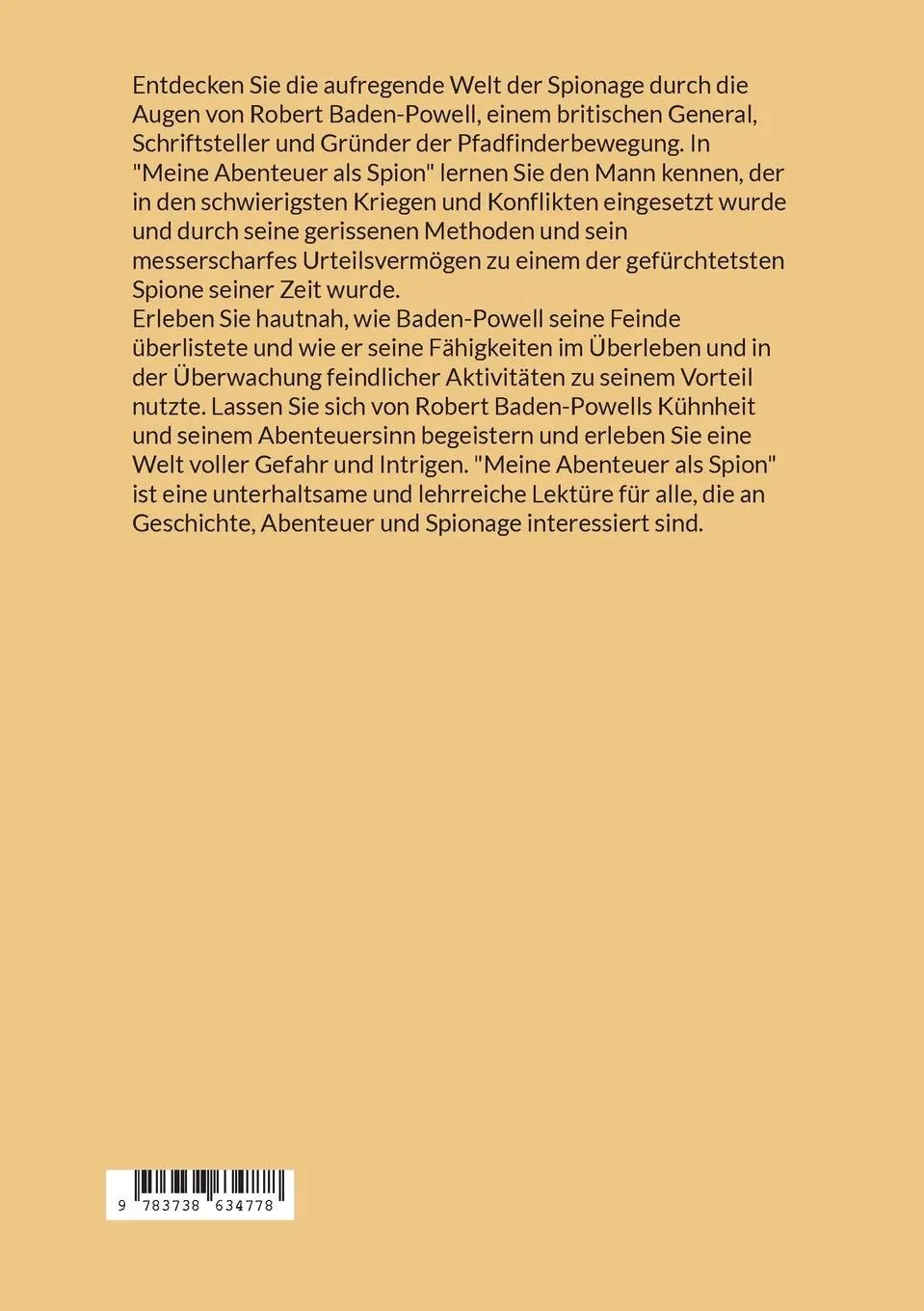 Entdecken Sie die aufregende Welt der Spionage durch die Augen von Robert Baden-Powell, einem britischen General, Schriftsteller und Gründer der Pfadfinderbewegung. In "Meine Abenteuer als Spion" lernen Sie den Mann kennen, der in den schwierigsten Kriegen und Konflikten eingesetzt wurde und durch seine gerissenen Methoden und sein messerscharfes Urteilsvermögen zu einem der gefürchtetsten Spione seiner Zeit wurde.

Erleben Sie hautnah, wie Baden-Powell seine Feinde überlistete und wie er seine Fähigkeiten im Überleben und in der Überwachung feindlicher Aktivitäten zu seinem Vorteil nutzte. Lassen Sie sich von Robert Baden-Powells Kühnheit und seinem Abenteuersinn begeistern und erleben Sie eine Welt voller Gefahr und Intrigen. "Meine Abenteuer als Spion" ist eine unterhaltsame und lehrreiche Lektüre für alle, die an Geschichte, Abenteuer und Spionage interessiert sind.

9 783738 634778